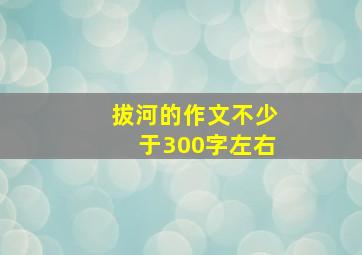 拔河的作文不少于300字左右